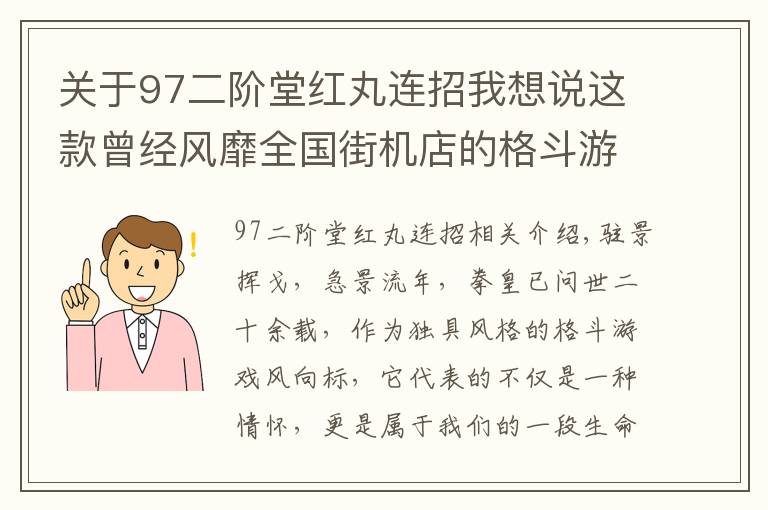 关于97二阶堂红丸连招我想说这款曾经风靡全国街机店的格斗游

97二阶堂红丸连招相关介绍，驻景挥戈，急景流年，拳皇已问世二十余载，作为独具风格的格斗游戏风向标，它代表的不仅是一种情怀，更是属于我们的一段生命